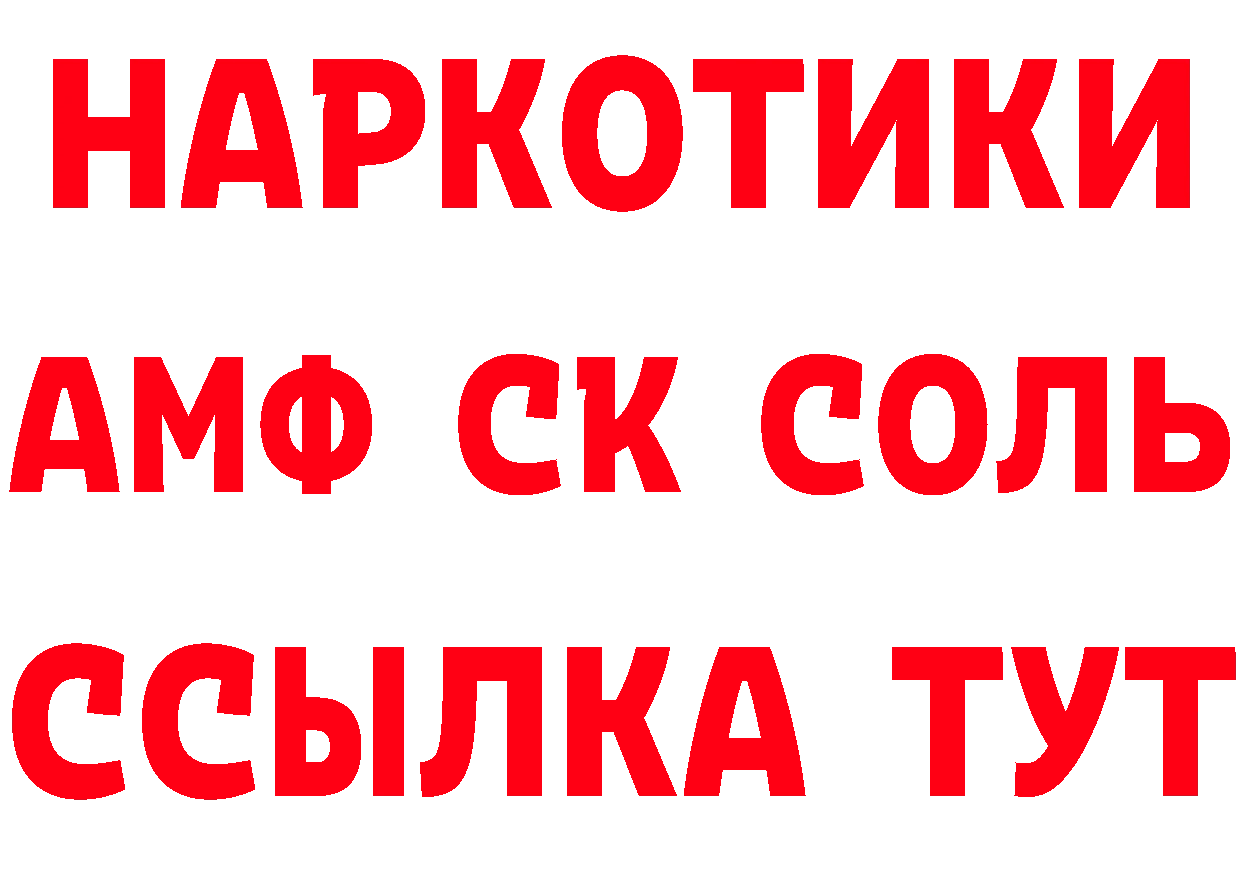 НАРКОТИКИ
АМФ СК СОЛЬ
ССЫЛКА ТУТ